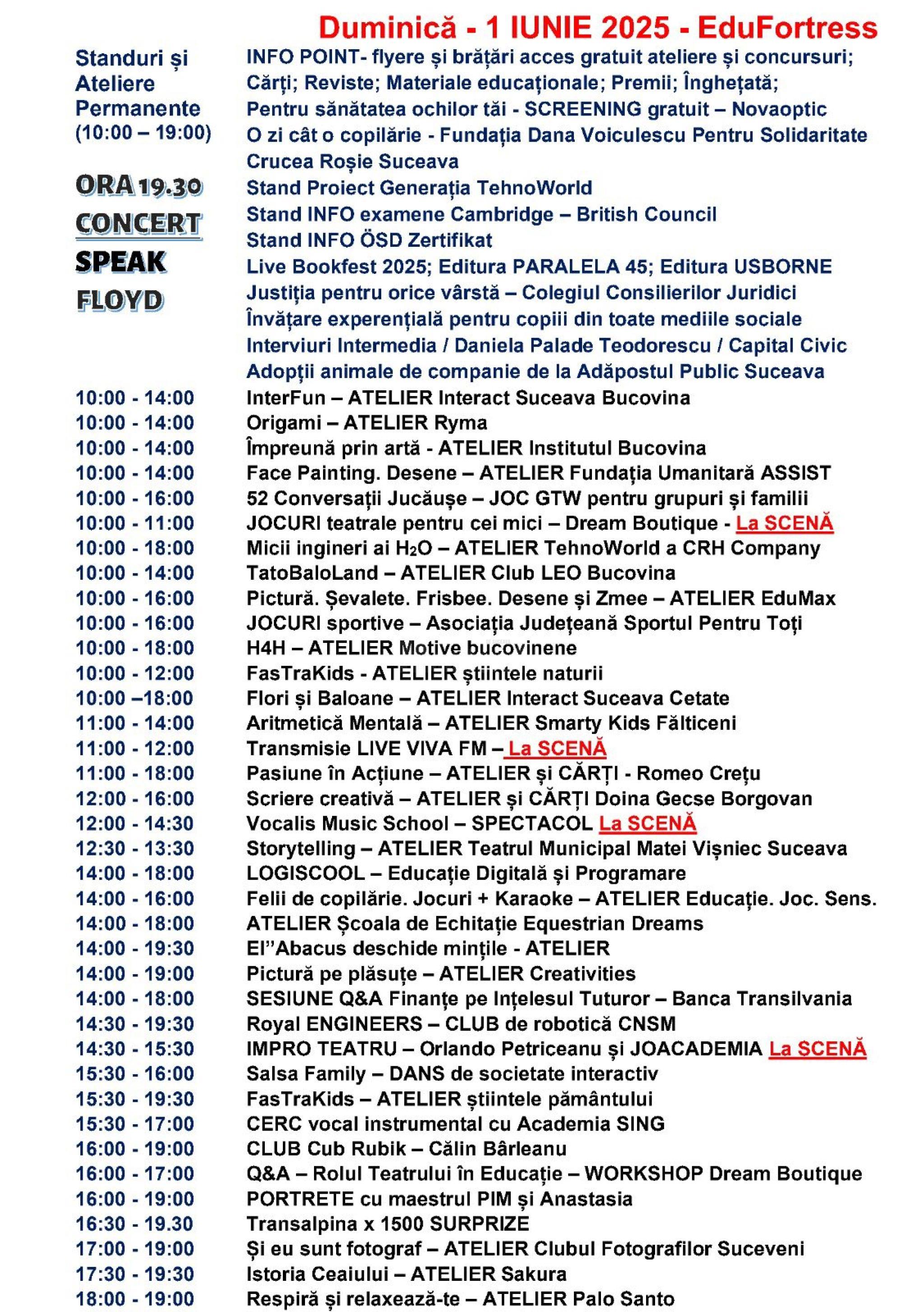 Duminică - 1 IUNIE 2025 - EduFortress

Standuri și Ateliere Permanente (10:00 – 19:00)

ORA 19.30 CONCERT SPEAK FLOYD

INFO POINT- flyere și brățări acces gratuit ateliere și concursuri;
Cărți; Reviste; Materiale educaționale; Premii; Înghețată;
Pentru sănătatea ochilor tăi - SCREENING gratuit – Novaoptic
O zi cât o copilărie - Fundația Dana Voiculescu Pentru Solidaritate
Crucea Roșie Suceava
Stand Proiect Generația TehnoWorld
Stand INFO examene Cambridge – British Council
Stand INFO ÖSD Zertifikat
Live Bookfest 2025; Editura PARALELA 45; Editura USBORNE
Justiția pentru orice vârstă – Colegiul Consilierilor Juridici
Învățare experențială pentru copiii din toate mediile sociale
Interviuri Intermedia / Daniela Palade Teodorescu / Capital Civic
Adopții animale de companie de la Adăpostul Public Suceava

| | |
|---|---|
| 10:00 - 14:00 | InterFun – ATELIER Interact Suceava Bucovina |
| 10:00 - 14:00 | Origami – ATELIER Ryma |
| 10:00 - 14:00 | Împreună prin artă - ATELIER Institutul Bucovina |
| 10:00 - 14:00 | Face Painting. Desene – ATELIER Fundația Umanitară ASSIST |
| 10:00 - 16:00 | 52 Conversații Jucăușe – JOC GTW pentru grupuri și familii |
| 10:00 - 11:00 | JOCURI teatrale pentru cei mici – Dream Boutique - La SCENĂ |
| 10:00 - 18:00 | Micii ingineri ai $H_2O$ – ATELIER TehnoWorld a CRH Company |
| 10:00 - 14:00 | TatoBaloLand – ATELIER Club LEO Bucovina |
| 10:00 - 16:00 | Pictură. Șevalete. Frisbee. Desene și Zmee – ATELIER EduMax |
| 10:00 - 16:00 | JOCURI sportive – Asociația Județeană Sportul Pentru Toți |
| 10:00 - 18:00 | H4H – ATELIER Motive bucovinene |
| 10:00 - 12:00 | FasTraKids - ATELIER științele naturii |
| 10:00 –18:00 | Flori și Baloane – ATELIER Interact Suceava Cetate |
| 11:00 - 14:00 | Aritmetică Mentală – ATELIER Smarty Kids Fălticeni |
| 11:00 - 12:00 | Transmisie LIVE VIVA FM – La SCENĂ |
| 11:00 - 18:00 | Pasiune în Acțiune – ATELIER și CĂRȚI - Romeo Crețu |
| 12:00 - 16:00 | Scriere creativă – ATELIER și CĂRȚI Doina Gecse Borgovan |
| 12:00 - 14:30 | Vocalis Music School – SPECTACOL La SCENĂ |
| 12:30 - 13:30 | Storytelling – ATELIER Teatrul Municipal Matei Vișniec Suceava |
| 14:00 - 18:00 | LOGISCOOL – Educație Digitală și Programare |
| 14:00 - 16:00 | Felii de copilărie. Jocuri + Karaoke – ATELIER Educație. Joc. Sens. |
| 14:00 - 18:00 | ATELIER Școala de Echitație Equestrian Dreams |
| 14:00 - 19:30 | El”Abacus deschide mințile - ATELIER |
| 14:00 - 19:00 | Pictură pe plăsuțe – ATELIER Creativities |
| 14:00 - 18:00 | SESIUNE Q&A Finanțe pe Ințelesul Tuturor – Banca Transilvania |
| 14:30 - 19:30 | Royal ENGINEERS – CLUB de robotică CNSM |
| 14:30 - 15:30 | IMPRO TEATRU – Orlando Petriceanu și JOACADEMIA La SCENĂ |
| 15:30 - 16:00 | Salsa Family – DANS de societate interactiv |
| 15:30 - 19:30 | FasTraKids – ATELIER științele pământului |
| 15:30 - 17:00 | CERC vocal instrumental cu Academia SING |
| 16:00 - 19:00 | CLUB Cub Rubik – Călin Bârleanu |
| 16:00 - 17:00 | Q&A – Rolul Teatrului în Educație – WORKSHOP Dream Boutique |
| 16:00 - 19:00 | PORTRETE cu maestrul PIM și Anastasia |
| 16:30 - 19.30 | Transalpina x 1500 SURPRIZE |
| 17:00 - 19:00 | Și eu sunt fotograf – ATELIER Clubul Fotografilor Suceveni |
| 17:30 - 19:30 | Istoria Ceaiului – ATELIER Sakura |
| 18:00 - 19:00 | Respiră și relaxează-te – ATELIER Palo Santo |